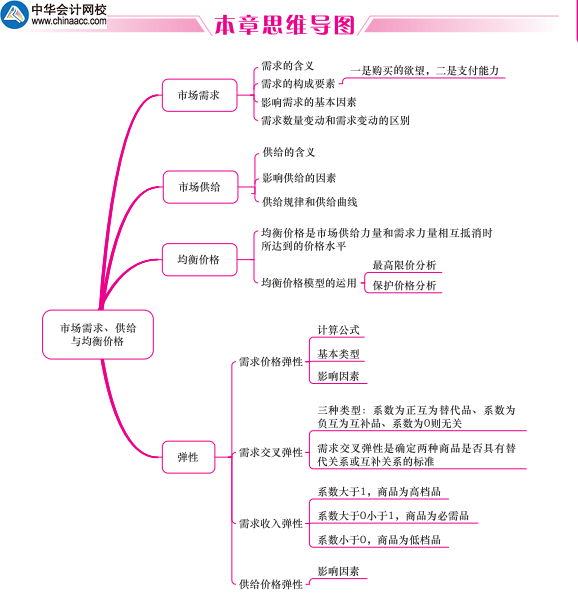 中华会计网校
www.chinaacc.com

本章思维导图

市场需求、供给与均衡价格

市场需求
需求的含义
需求的构成要素
一是购买的欲望，二是支付能力
影响需求的基本因素
需求数量变动和需求变动的区别

市场供给
供给的含义
影响供给的因素
供给规律和供给曲线

均衡价格
均衡价格是市场供给力量和需求力量相互抵消时所达到的价格水平
均衡价格模型的运用
最高限价分析
保护价格分析

弹性
需求价格弹性
计算公式
基本类型
影响因素

需求交叉弹性
三种类型：系数为正互为替代品、系数为负互为互补品、系数为0则无关
需求交叉弹性是确定两种商品是否具有替代关系或互补关系的标准

需求收入弹性
系数大于1，商品为高档品
系数大于0小于1，商品为必需品
系数小于0，商品为低档品

供给价格弹性
影响因素